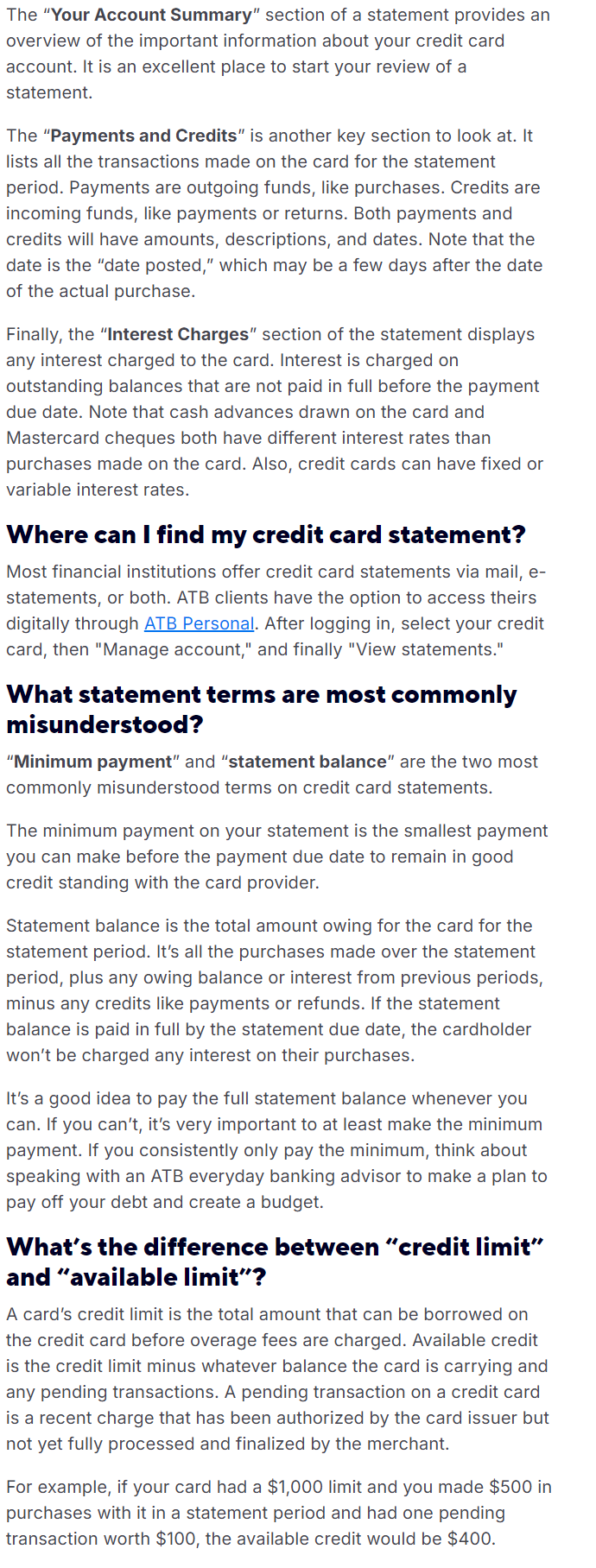 The “Your Account Summary” section of a statement provides an overview of the important information about your credit card account. It is an excellent place to start your review of a statement.

The “Payments and Credits” is another key section to look at. It lists all the transactions made on the card for the statement period. Payments are outgoing funds, like purchases. Credits are incoming funds, like payments or returns. Both payments and credits will have amounts, descriptions, and dates. Note that the date is the “date posted,” which may be a few days after the date of the actual purchase.

Finally, the “Interest Charges” section of the statement displays any interest charged to the card. Interest is charged on outstanding balances that are not paid in full before the payment due date. Note that cash advances drawn on the card and Mastercard cheques both have different interest rates than purchases made on the card. Also, credit cards can have fixed or variable interest rates.

Where can I find my credit card statement?

Most financial institutions offer credit card statements via mail, e-statements, or both. ATB clients have the option to access theirs digitally through ATB Personal. After logging in, select your credit card, then "Manage account," and finally "View statements."

What statement terms are most commonly misunderstood?

“Minimum payment” and “statement balance” are the two most commonly misunderstood terms on credit card statements.

The minimum payment on your statement is the smallest payment you can make before the payment due date to remain in good credit standing with the card provider.

Statement balance is the total amount owing for the card for the statement period. It’s all the purchases made over the statement period, plus any owing balance or interest from previous periods, minus any credits like payments or refunds. If the statement balance is paid in full by the statement due date, the cardholder won’t be charged any interest on their purchases.

It’s a good idea to pay the full statement balance whenever you can. If you can’t, it’s very important to at least make the minimum payment. If you consistently only pay the minimum, think about speaking with an ATB everyday banking advisor to make a plan to pay off your debt and create a budget.

What’s the difference between “credit limit” and “available limit”?

A card’s credit limit is the total amount that can be borrowed on the credit card before overage fees are charged. Available credit is the credit limit minus whatever balance the card is carrying and any pending transactions. A pending transaction on a credit card is a recent charge that has been authorized by the card issuer but not yet fully processed and finalized by the merchant.

For example, if your card had a $1,000 limit and you made $500 in purchases with it in a statement period and had one pending transaction worth $100, the available credit would be $400.